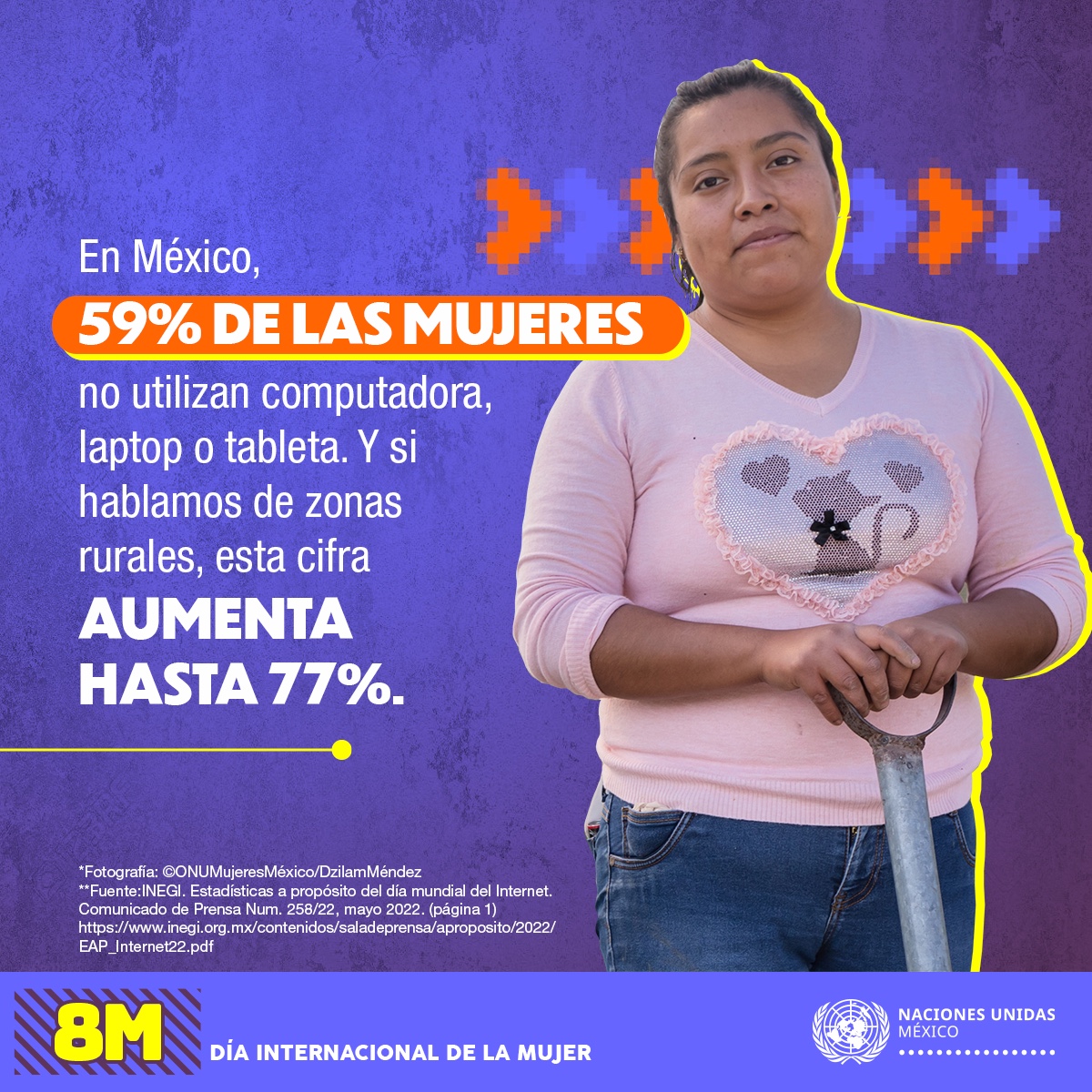 En México,

59% DE LAS MUJERES

no utilizan computadora, laptop o tableta. Y si hablamos de zonas rurales, esta cifra

AUMENTA HASTA 77%.

*Fotografía: ©ONUMujeresMéxico/DzilamMéndez
**Fuente:INEGI. Estadísticas a propósito del día mundial del Internet. Comunicado de Prensa Num. 258/22, mayo 2022. (página 1) https://www.inegi.org.mx/contenidos/saladeprensa/aproposito/2022/EAP_Internet22.pdf

8M

DÍA INTERNACIONAL DE LA MUJER

NACIONES UNIDAS
MÉXICO